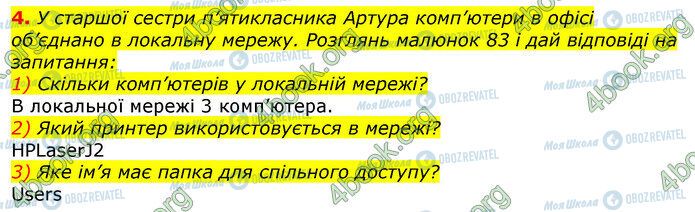 4. У старшої сестри п'ятикласника Артура комп'ютери в офісі об'єднано в локальну мережу. Розглянь малюнок 83 і дай відповіді на запитання:
1) Скільки комп'ютерів у локальній мережі?
В локальної мережі 3 комп'ютера.
2) Який принтер використовується в мережі?
HPLaserJ2
3) Яке ім'я має папка для спільного доступу?
Users

Моя Школа OBOZREVATEL 4book.org